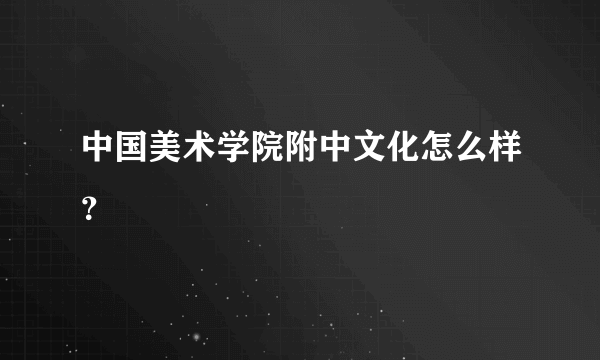 中国美术学院附中文化怎么样?